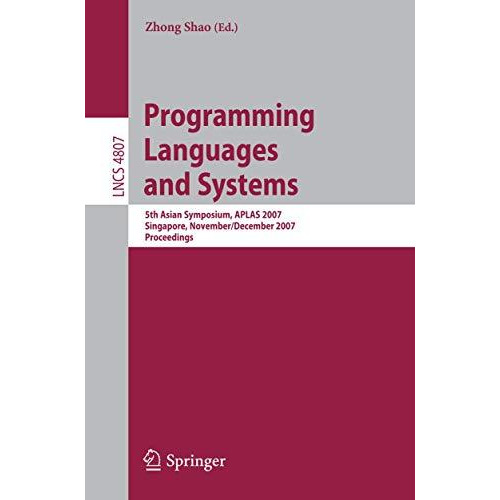 Zhong Shao (Ed.)

LNCS 4807

Programming Languages and Systems

5th Asian Symposium, APLAS 2007
Singapore, November/December 2007
Proceedings

Springer